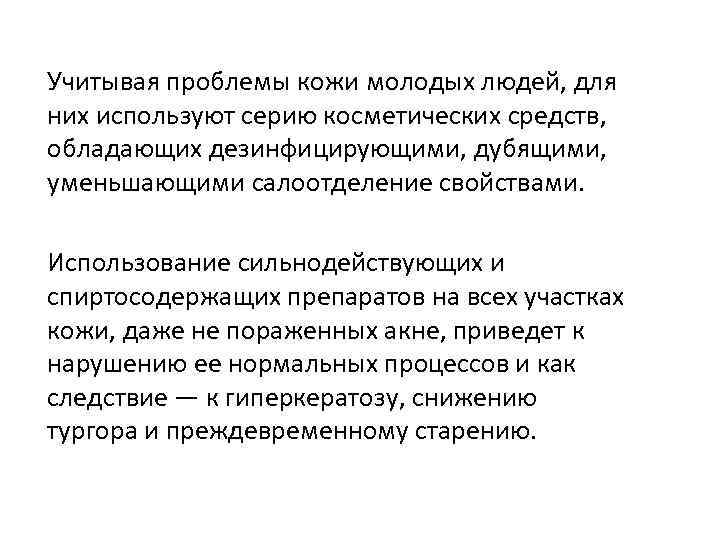 Учитывая проблемы кожи молодых людей, для них используют серию косметических средств, обладающих дезинфицирующими, дубящими, уменьшающими салоотделение свойствами.

Использование сильнодействующих и спиртосодержащих препаратов на всех участках кожи, даже не пораженных акне, приведет к нарушению ее нормальных процессов и как следствие — к гиперкератозу, снижению тургора и преждевременному старению.